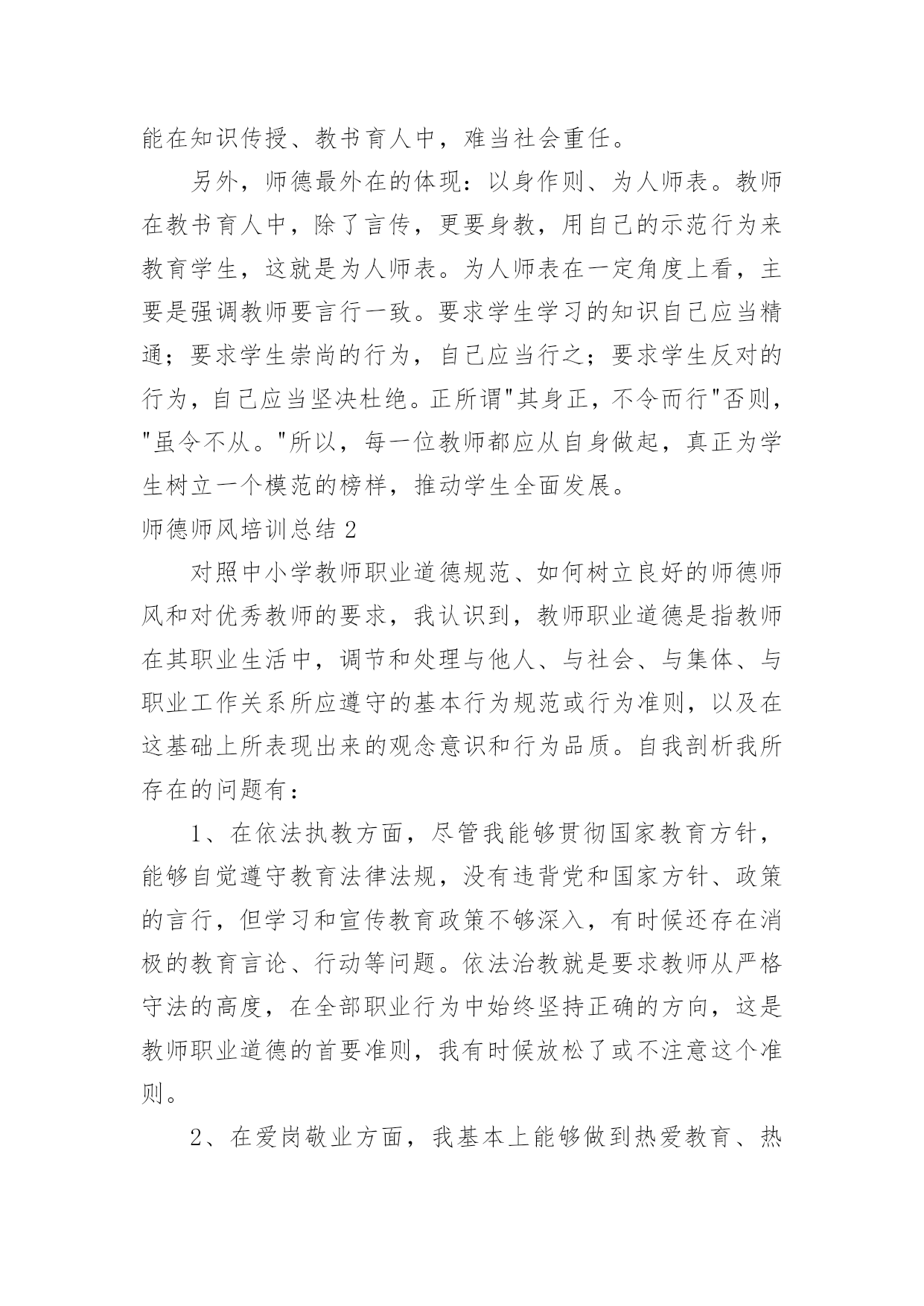 能在知识传授、教书育人中，难当社会重任。

另外，师德最外在的体现：以身作则、为人师表。教师在教书育人中，除了言传，更要身教，用自己的示范行为来教育学生，这就是为人师表。为人师表在一定角度上看，主要是强调教师要言行一致。要求学生学习的知识自己应当精通；要求学生崇尚的行为，自己应当行之；要求学生反对的行为，自己应当坚决杜绝。正所谓"其身正，不令而行"否则，"虽令不从。"所以，每一位教师都应从自身做起，真正为学生树立一个模范的榜样，推动学生全面发展。

师德师风培训总结 2

对照中小学教师职业道德规范、如何树立良好的师德师风和对优秀教师的要求，我认识到，教师职业道德是指教师在其职业生活中，调节和处理与他人、与社会、与集体、与职业工作关系所应遵守的基本行为规范或行为准则，以及在这基础上所表现出来的观念意识和行为品质。自我剖析我所存在的问题有：

1、在依法执教方面，尽管我能够贯彻国家教育方针，能够自觉遵守教育法律法规，没有违背党和国家方针、政策的言行，但学习和宣传教育政策不够深入，有时候还存在消极的教育言论、行动等问题。依法治教就是要求教师从严格守法的高度，在全部职业行为中始终坚持正确的方向，这是教师职业道德的首要准则，我有时候放松了或不注意这个准则。

2、在爱岗敬业方面，我基本上能够做到热爱教育、热